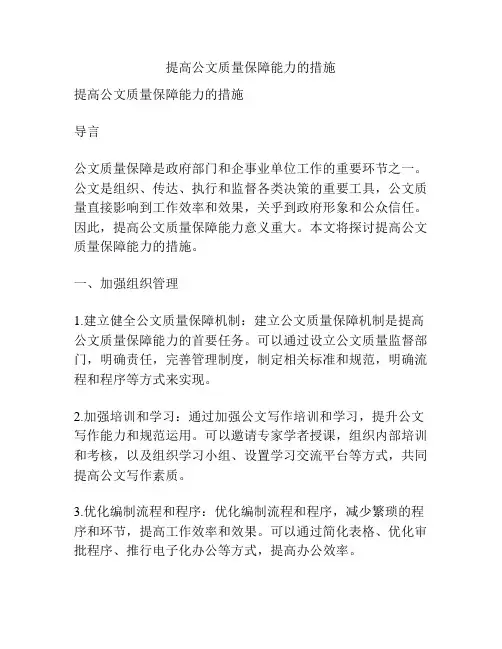 提高公文质量保障能力的措施

提高公文质量保障能力的措施

导言

公文质量保障是政府部门和企事业单位工作的重要环节之一。公文是组织、传达、执行和监督各类决策的重要工具，公文质量直接影响到工作效率和效果，关乎到政府形象和公众信任。因此，提高公文质量保障能力意义重大。本文将探讨提高公文质量保障能力的措施。

一、加强组织管理

1.建立健全公文质量保障机制：建立公文质量保障机制是提高公文质量保障能力的首要任务。可以通过设立公文质量监督部门，明确责任，完善管理制度，制定相关标准和规范，明确流程和程序等方式来实现。

2.加强培训和学习：通过加强公文写作培训和学习，提升公文写作能力和规范运用。可以邀请专家学者授课，组织内部培训和考核，以及组织学习小组、设置学习交流平台等方式，共同提高公文写作素质。

3.优化编制流程和程序：优化编制流程和程序，减少繁琐的程序和环节，提高工作效率和效果。可以通过简化表格、优化审批程序、推行电子化办公等方式，提高办公效率。